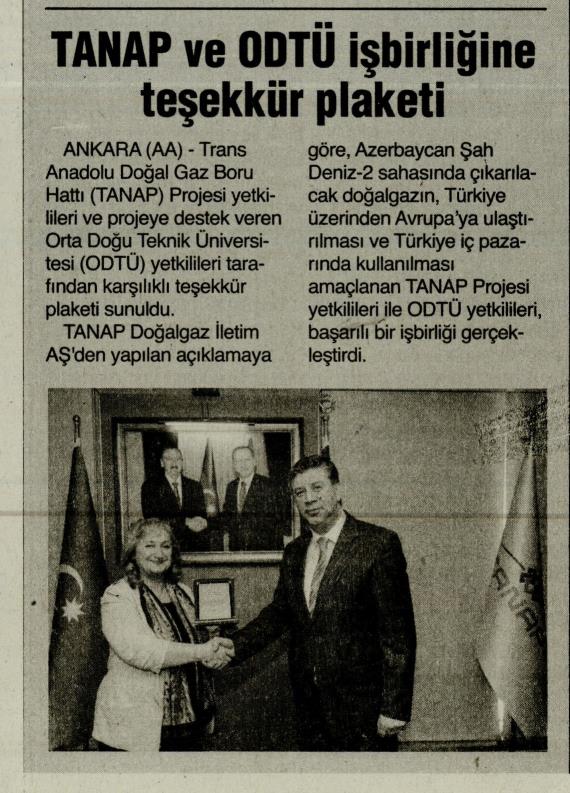 TANAP ve ODTÜ işbirliğine teşekkür plaketi

ANKARA (AA) - Trans Anadolu Doğal Gaz Boru Hattı (TANAP) Projesi yetkilileri ve projeye destek veren Orta Doğu Teknik Üniversitesi (ODTÜ) yetkilileri tarafından karşılıklı teşekkür plaketi sunuldu.

TANAP Doğalgaz İletim AŞ'den yapılan açıklamaya göre, Azerbaycan Şah Deniz-2 sahasında çıkarılacak doğalgazın, Türkiye üzerinden Avrupa'ya ulaştırılması ve Türkiye iç pazarında kullanılması amaçlanan TANAP Projesi yetkilileri ile ODTÜ yetkilileri, başarılı bir işbirliği gerçekleştirdi.